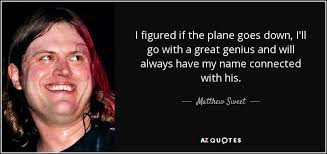 I figured if the plane goes down, I'll go with a great genius and will always have my name connected with his.

— Matthew Sweet —

AZ QUOTES